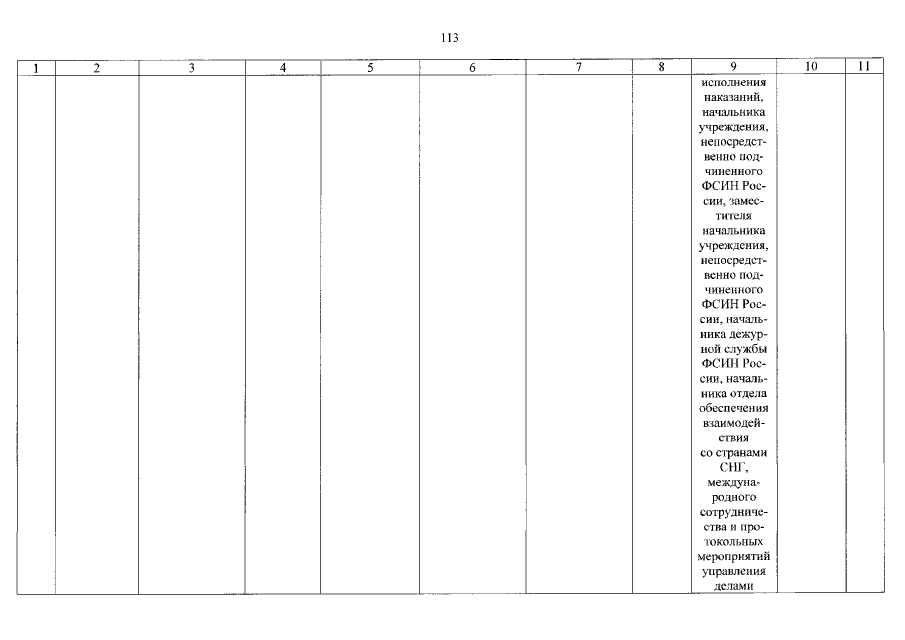 113

| 1 | 2 | 3 | 4 | 5 | 6 | 7 | 8 | 9 | 10 | 11 |
|---|---|---|---|---|---|---|---|---|---|---|
|  |  |  |  |  |  |  |  | исполнения наказаний, начальника учреждения, непосредственно подчиненного ФСИН России, заместителя начальника учреждения, непосредственно подчиненного ФСИН России, начальника дежурной службы ФСИН России, начальника отдела обеспечения взаимодействия со странами СНГ, международного сотрудничества и протокольных мероприятий управления делами |  |  |